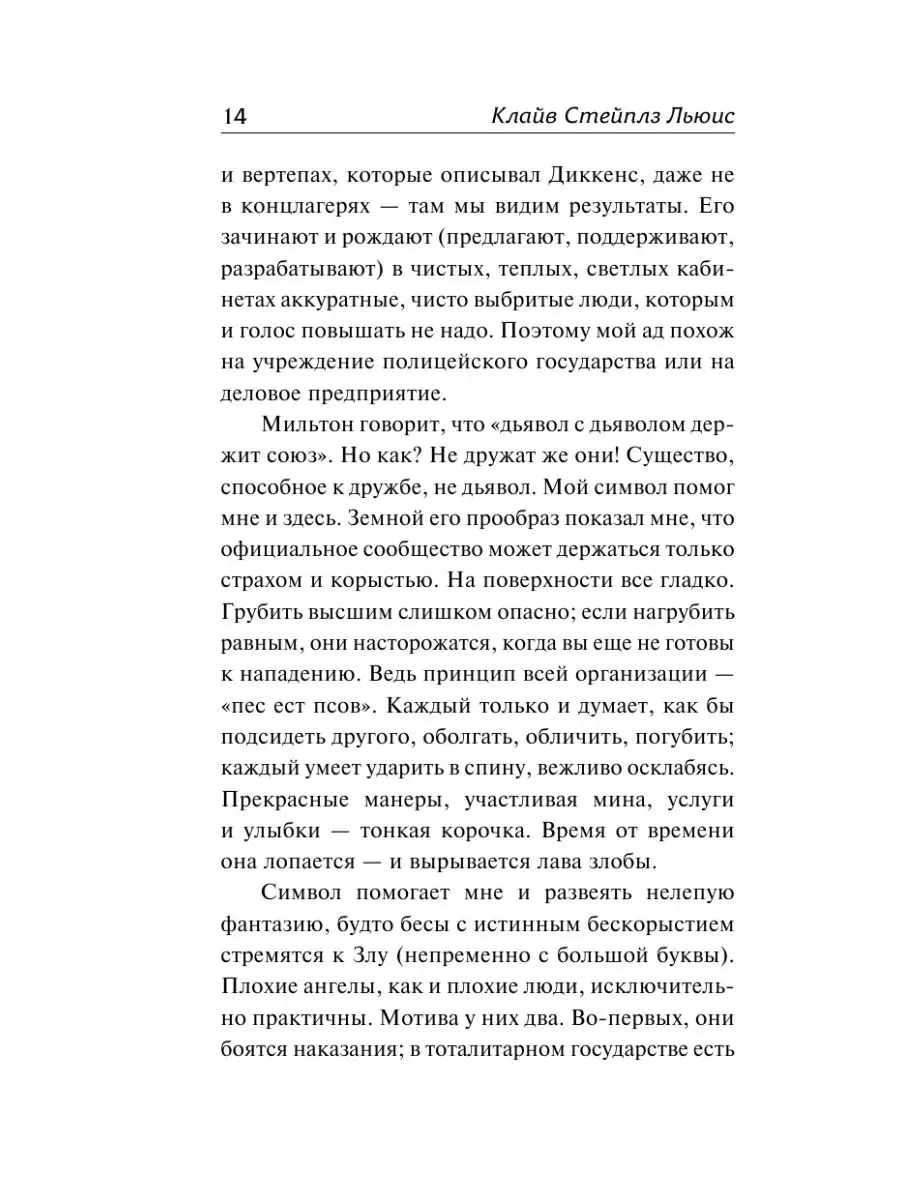 14 Клайв Стейплз Льюис

и вертепах, которые описывал Диккенс, даже не в концлагерях — там мы видим результаты. Его зачинают и рождают (предлагают, поддерживают, разрабатывают) в чистых, теплых, светлых кабинетах аккуратные, чисто выбритые люди, которым и голос повышать не надо. Поэтому мой ад похож на учреждение полицейского государства или на деловое предприятие.

Мильтон говорит, что «дьявол с дьяволом держит союз». Но как? Не дружат же они! Существо, способное к дружбе, не дьявол. Мой символ помог мне и здесь. Земной его прообраз показал мне, что официальное сообщество может держаться только страхом и корыстью. На поверхности все гладко. Грубить высшим слишком опасно; если нагрубить равным, они насторожатся, когда вы еще не готовы к нападению. Ведь принцип всей организации — «пес ест псов». Каждый только и думает, как бы подсидеть другого, оболгать, обличить, погубить; каждый умеет ударить в спину, вежливо осклабясь. Прекрасные манеры, участливая мина, услуги и улыбки — тонкая корочка. Время от времени она лопается — и вырывается лава злобы.

Символ помогает мне и развеять нелепую фантазию, будто бесы с истинным бескорыстием стремятся к Злу (непременно с большой буквы). Плохие ангелы, как и плохие люди, исключительно практичны. Мотива у них два. Во-первых, они боятся наказания; в тоталитарном государстве есть